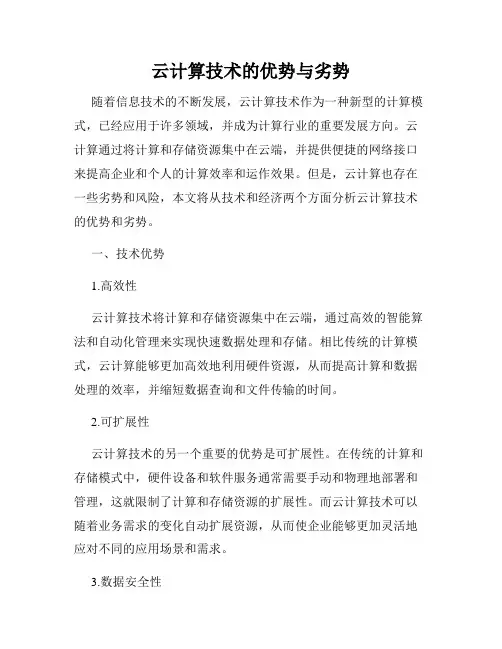 云计算技术的优势与劣势

随着信息技术的不断发展，云计算技术作为一种新型的计算模式，已经应用于许多领域，并成为计算行业的重要发展方向。云计算通过将计算和存储资源集中在云端，并提供便捷的网络接口来提高企业和个人的计算效率和运作效果。但是，云计算也存在一些劣势和风险，本文将从技术和经济两个方面分析云计算技术的优势和劣势。

一、技术优势

1.高效性

云计算技术将计算和存储资源集中在云端，通过高效的智能算法和自动化管理来实现快速数据处理和存储。相比传统的计算模式，云计算能够更加高效地利用硬件资源，从而提高计算和数据处理的效率，并缩短数据查询和文件传输的时间。

2.可扩展性

云计算技术的另一个重要的优势是可扩展性。在传统的计算和存储模式中，硬件设备和软件服务通常需要手动和物理地部署和管理，这就限制了计算和存储资源的扩展性。而云计算技术可以随着业务需求的变化自动扩展资源，从而使企业能够更加灵活地应对不同的应用场景和需求。

3.数据安全性